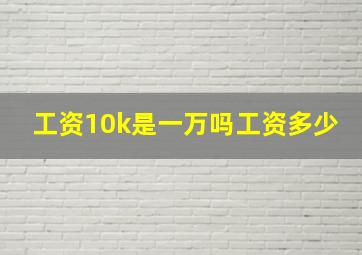 工资10k是一万吗工资多少